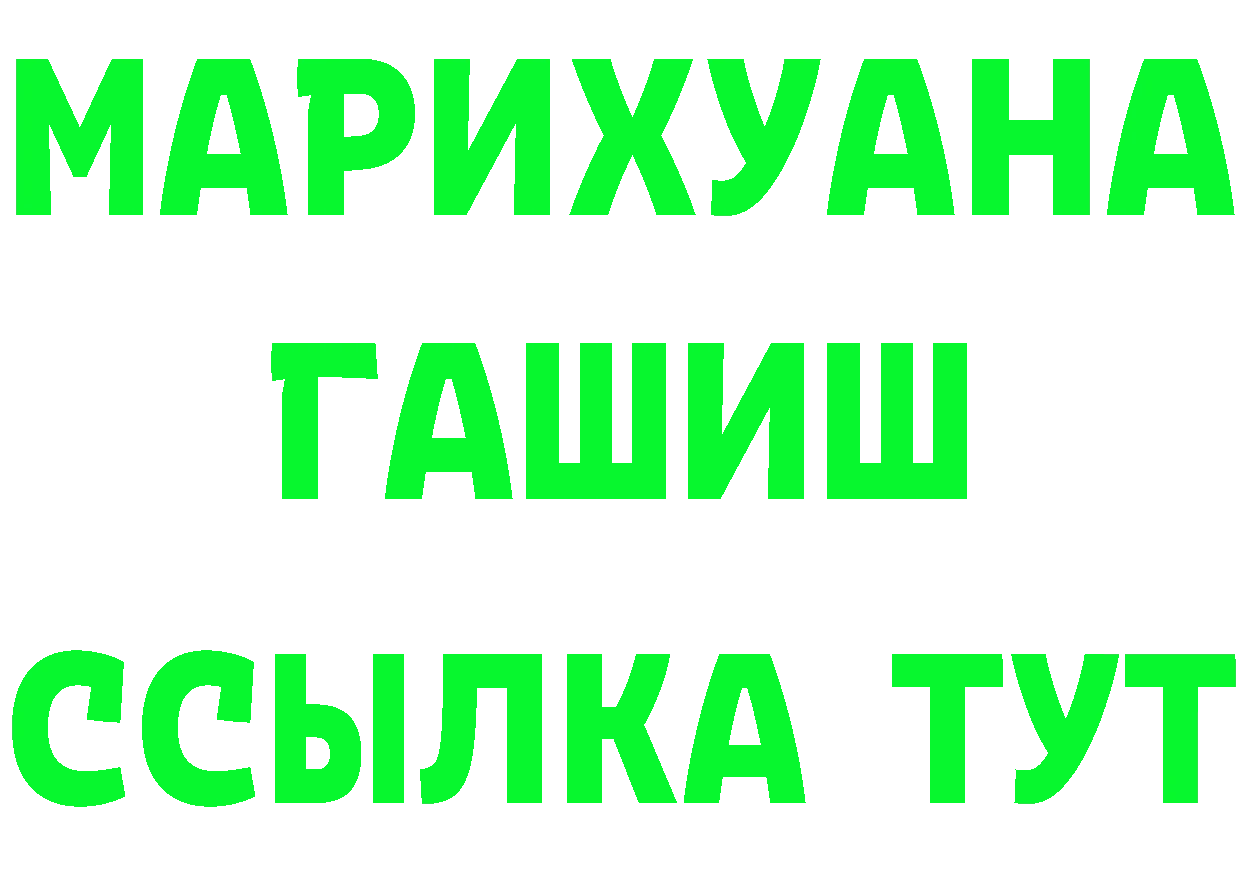 МАРИХУАНА
ГАШИШ
ССЫЛКА ТУТ